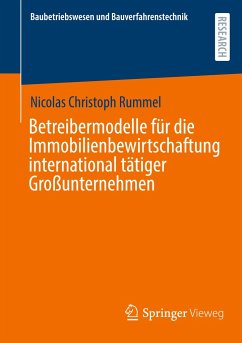 Baubetriebswesen und Bauverfahrenstechnik

RESEARCH

Nicolas Christoph Rummel

Betreibermodelle für die Immobilienbewirtschaftung international tätiger Großunternehmen

Springer Vieweg